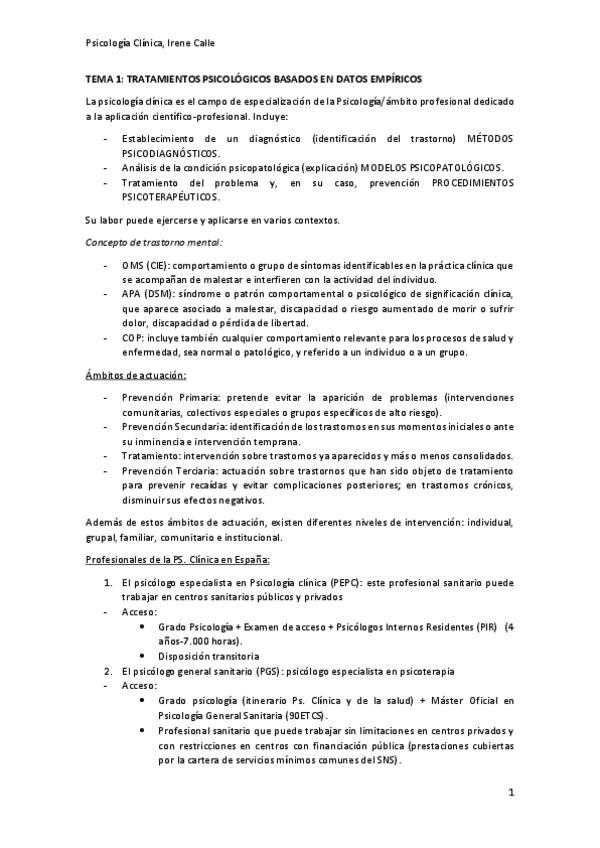 Psicología Clínica, Irene Calle

TEMA 1: TRATAMIENTOS PSICOLÓGICOS BASADOS EN DATOS EMPÍRICOS

La psicología clínica es el campo de especialización de la Psicología/ámbito profesional dedicado a la aplicación científico-profesional. Incluye:

- Establecimiento de un diagnóstico (identificación del trastorno) MÉTODOS PSICODIAGNÓSTICOS.
- Análisis de la condición psicopatológica (explicación) MODELOS PSICOPATOLÓGICOS.
- Tratamiento del problema y, en su caso, prevención PROCEDIMIENTOS PSICOTERAPÉUTICOS.

Su labor puede ejercerse y aplicarse en varios contextos.

Concepto de trastorno mental:

- OMS (CIE): comportamiento o grupo de síntomas identificables en la práctica clínica que se acompañan de malestar e interfieren con la actividad del individuo.
- APA (DSM): síndrome o patrón comportamental o psicológico de significación clínica, que aparece asociado a malestar, discapacidad o riesgo aumentado de morir o sufrir dolor, discapacidad o pérdida de libertad.
- COP: incluye también cualquier comportamiento relevante para los procesos de salud y enfermedad, sea normal o patológico, y referido a un individuo o a un grupo.

Ámbitos de actuación:

- Prevención Primaria: pretende evitar la aparición de problemas (intervenciones comunitarias, colectivos especiales o grupos específicos de alto riesgo).
- Prevención Secundaria: identificación de los trastornos en sus momentos iniciales o ante su inminencia e intervención temprana.
- Tratamiento: intervención sobre trastornos ya aparecidos y más o menos consolidados.
- Prevención Terciaria: actuación sobre trastornos que han sido objeto de tratamiento para prevenir recaídas y evitar complicaciones posteriores; en trastornos crónicos, disminuir sus efectos negativos.

Además de estos ámbitos de actuación, existen diferentes niveles de intervención: individual, grupal, familiar, comunitario e institucional.

Profesionales de la PS. Clínica en España:

1. El psicólogo especialista en Psicología clínica (PEPC): este profesional sanitario puede trabajar en centros sanitarios públicos y privados
- Acceso:
 • Grado Psicología + Examen de acceso + Psicólogos Internos Residentes (PIR) (4 años-7.000 horas).
 • Disposición transitoria
2. El psicólogo general sanitario (PGS): psicólogo especialista en psicoterapia
- Acceso:
 • Grado psicología (itinerario Ps. Clínica y de la salud) + Máster Oficial en Psicología General Sanitaria (90ETCS).
 • Profesional sanitario que puede trabajar sin limitaciones en centros privados y con restricciones en centros con financiación pública (prestaciones cubiertas por la cartera de servicios mínimos comunes del SNS).

1